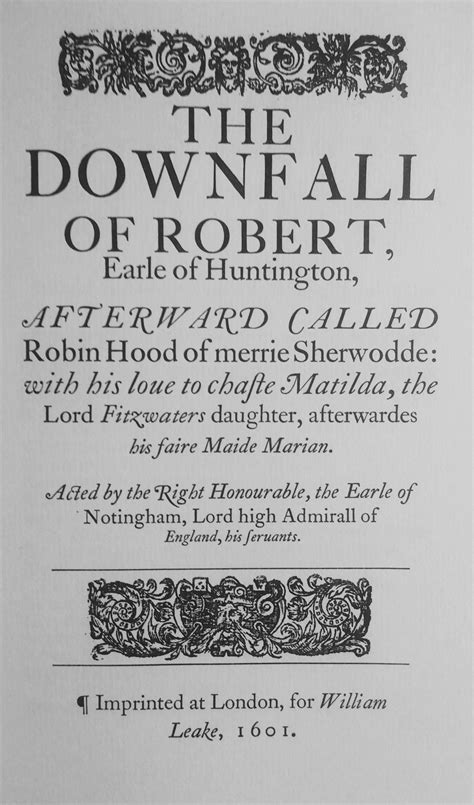 THE DOWNFALL OF ROBERT, Earle of Huntington,

AFTERWARD CALLED Robin Hood of merrie Sherwodde: with his loue to chaſte Matilda, the Lord Fitzwaters daughter, afterwardes his faire Maide Marian.

Acted by the Right Honourable, the Earle of Notingham, Lord high Admirall of England, his ſeruants.

¶ Imprinted at London, for William Leake, 1601.